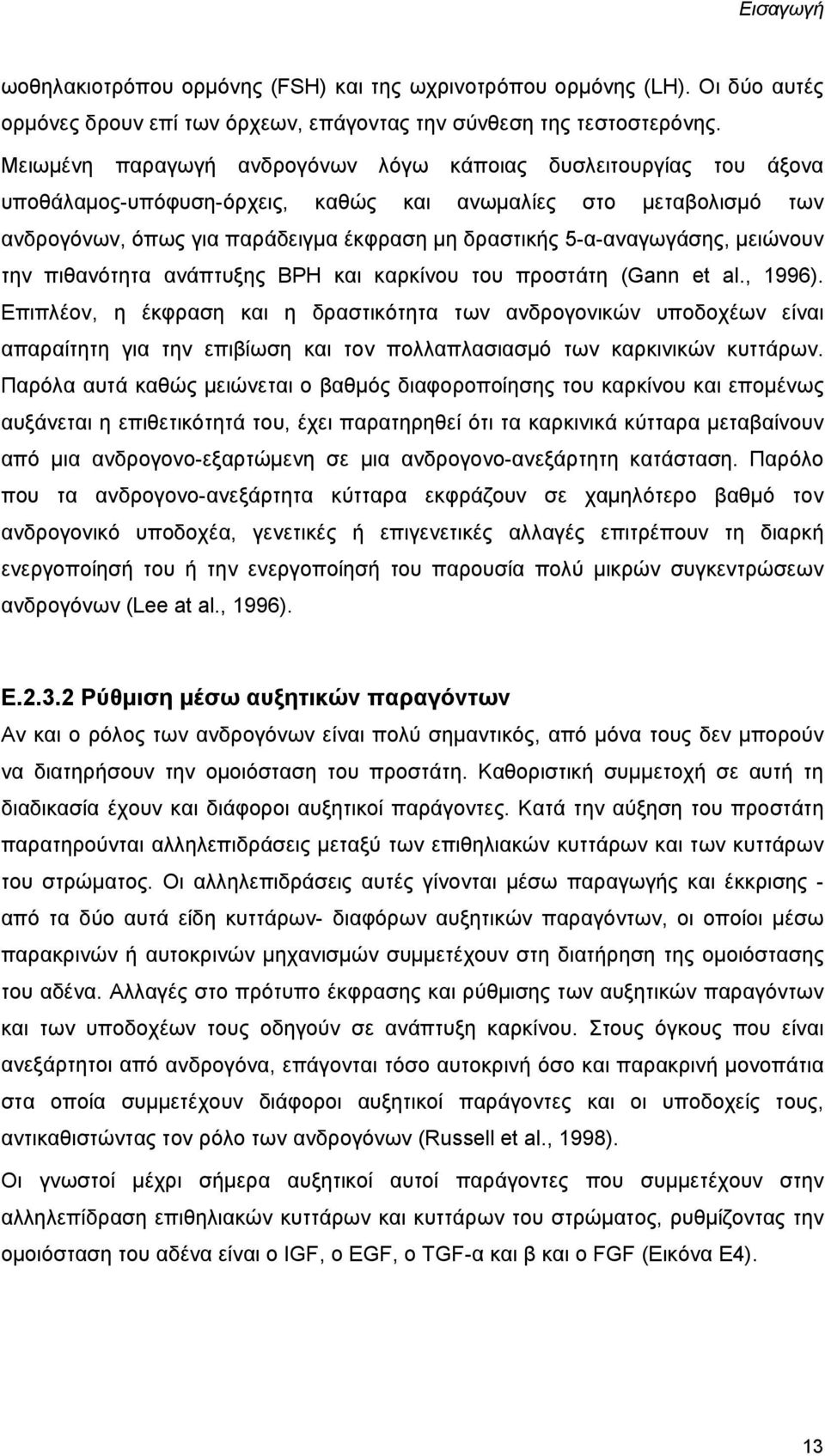 Εισαγωγή

ωοθηλακιοτρόπου ορμόνης (FSH) και της ωχρινοτρόπου ορμόνης (LH). Οι δύο αυτές ορμόνες δρουν επί των όρχεων, επάγοντας την σύνθεση της τεστοστερόνης.

Μειωμένη παραγωγή ανδρογόνων λόγω κάποιας δυσλειτουργίας του άξονα υποθάλαμος-υπόφυση-όρχεις, καθώς και ανωμαλίες στο μεταβολισμό των ανδρογόνων, όπως για παράδειγμα έκφραση μη δραστικής 5-α-αναγωγάσης, μειώνουν την πιθανότητα ανάπτυξης BPH και καρκίνου του προστάτη (Gann et al., 1996). Επιπλέον, η έκφραση και η δραστικότητα των ανδρογονικών υποδοχέων είναι απαραίτητη για την επιβίωση και τον πολλαπλασιασμό των καρκινικών κυττάρων. Παρόλα αυτά καθώς μειώνεται ο βαθμός διαφοροποίησης του καρκίνου και επομένως αυξάνεται η επιθετικότητά του, έχει παρατηρηθεί ότι τα καρκινικά κύτταρα μεταβαίνουν από μια ανδρογονο-εξαρτώμενη σε μια ανδρογονο-ανεξάρτητη κατάσταση. Παρόλο που τα ανδρογονο-ανεξάρτητα κύτταρα εκφράζουν σε χαμηλότερο βαθμό τον ανδρογονικό υποδοχέα, γενετικές ή επιγενετικές αλλαγές επιτρέπουν τη διαρκή ενεργοποίησή του ή την ενεργοποίησή του παρουσία πολύ μικρών συγκεντρώσεων ανδρογόνων (Lee at al., 1996).

Ε.2.3.2 Ρύθμιση μέσω αυξητικών παραγόντων

Αν και ο ρόλος των ανδρογόνων είναι πολύ σημαντικός, από μόνα τους δεν μπορούν να διατηρήσουν την ομοιόσταση του προστάτη. Καθοριστική συμμετοχή σε αυτή τη διαδικασία έχουν και διάφοροι αυξητικοί παράγοντες. Κατά την αύξηση του προστάτη παρατηρούνται αλληλεπιδράσεις μεταξύ των επιθηλιακών κυττάρων και των κυττάρων του στρώματος. Οι αλληλεπιδράσεις αυτές γίνονται μέσω παραγωγής και έκκρισης - από τα δύο αυτά είδη κυττάρων- διαφόρων αυξητικών παραγόντων, οι οποίοι μέσω παρακρινών ή αυτοκρινών μηχανισμών συμμετέχουν στη διατήρηση της ομοιόστασης του αδένα. Αλλαγές στο πρότυπο έκφρασης και ρύθμισης των αυξητικών παραγόντων και των υποδοχέων τους οδηγούν σε ανάπτυξη καρκίνου. Στους όγκους που είναι ανεξάρτητοι από ανδρογόνα, επάγονται τόσο αυτοκρινή όσο και παρακρινή μονοπάτια στα οποία συμμετέχουν διάφοροι αυξητικοί παράγοντες και οι υποδοχείς τους, αντικαθιστώντας τον ρόλο των ανδρογόνων (Russell et al., 1998).

Οι γνωστοί μέχρι σήμερα αυξητικοί αυτοί παράγοντες που συμμετέχουν στην αλληλεπίδραση επιθηλιακών κυττάρων και κυττάρων του στρώματος, ρυθμίζοντας την ομοιόσταση του αδένα είναι ο IGF, ο EGF, ο TGF-α και β και ο FGF (Εικόνα Ε4).

13